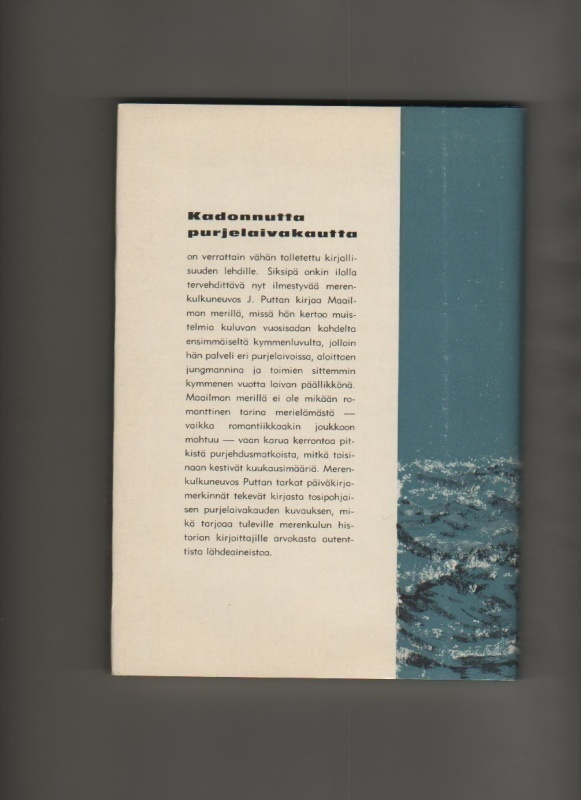 Kadonnutta purjelaivakautta

on verrattain vähän talletettu kirjallisuuden lehdille. Siksipä onkin ilolla tervehdittävä nyt ilmestyvää merenkulkuneuvos J. Puttan kirjaa Maailman merillä, missä hän kertoo muistelmia kuluvan vuosisadan kahdelta ensimmäiseltä kymmenluvulta, jolloin hän palveli eri purjelaivoissa, aloittaen jungmannina ja toimien sittemmin kymmenen vuotta laivan päällikkönä. Maailman merillä ei ole mikään romanttinen tarina merielämästä — vaikka romantiikkaakin joukkoon mahtuu — vaan karua kerrontaa pitkistä purjehdusmatkoista, mitkä toisinaan kestivät kuukausimääriä. Merenkulkuneuvos Puttan tarkat päiväkirjamerkinnät tekevät kirjasta tosipohjaisen purjelaivakauden kuvauksen, mikä tarjoaa tuleville merenkulun historian kirjoittajille arvokasta autenttista lähdeaineistoa.